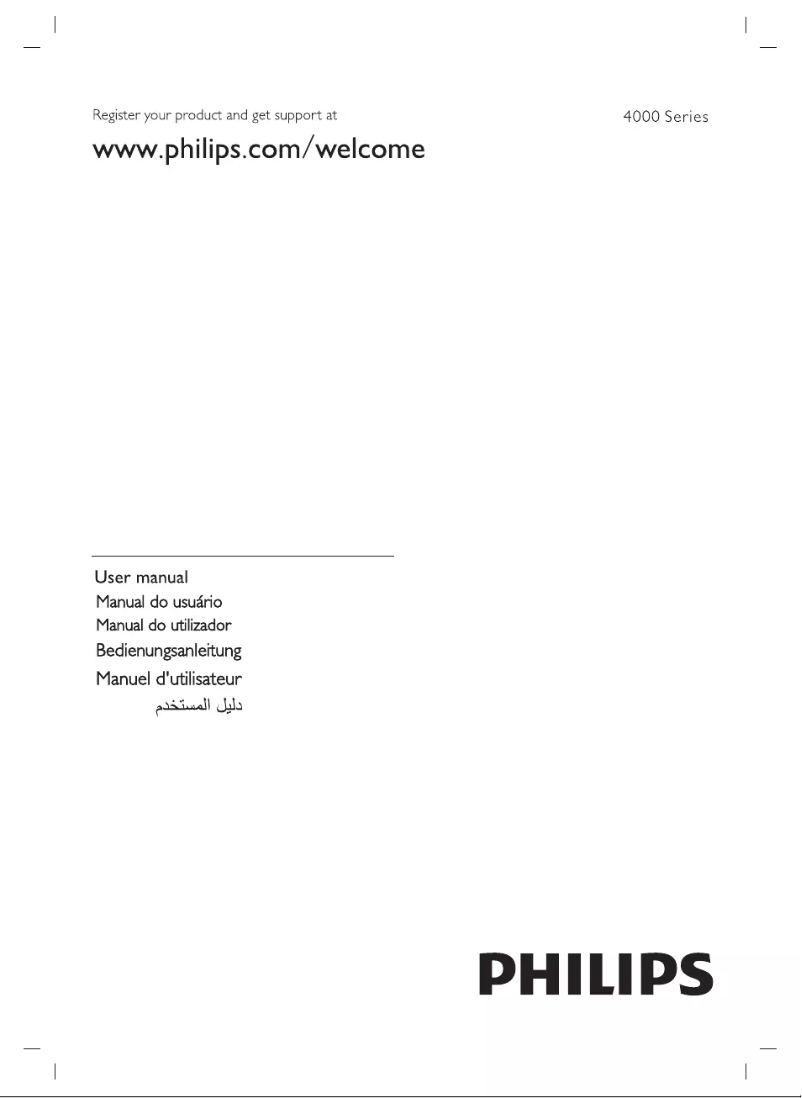 Register your product and get support at

4000 Series

www.philips.com/welcome

User manual
Manual do usuário
Manual do utilizador
Bedienungsanleitung
Manuel d'utilisateur
دليل المستخدم

PHILIPS